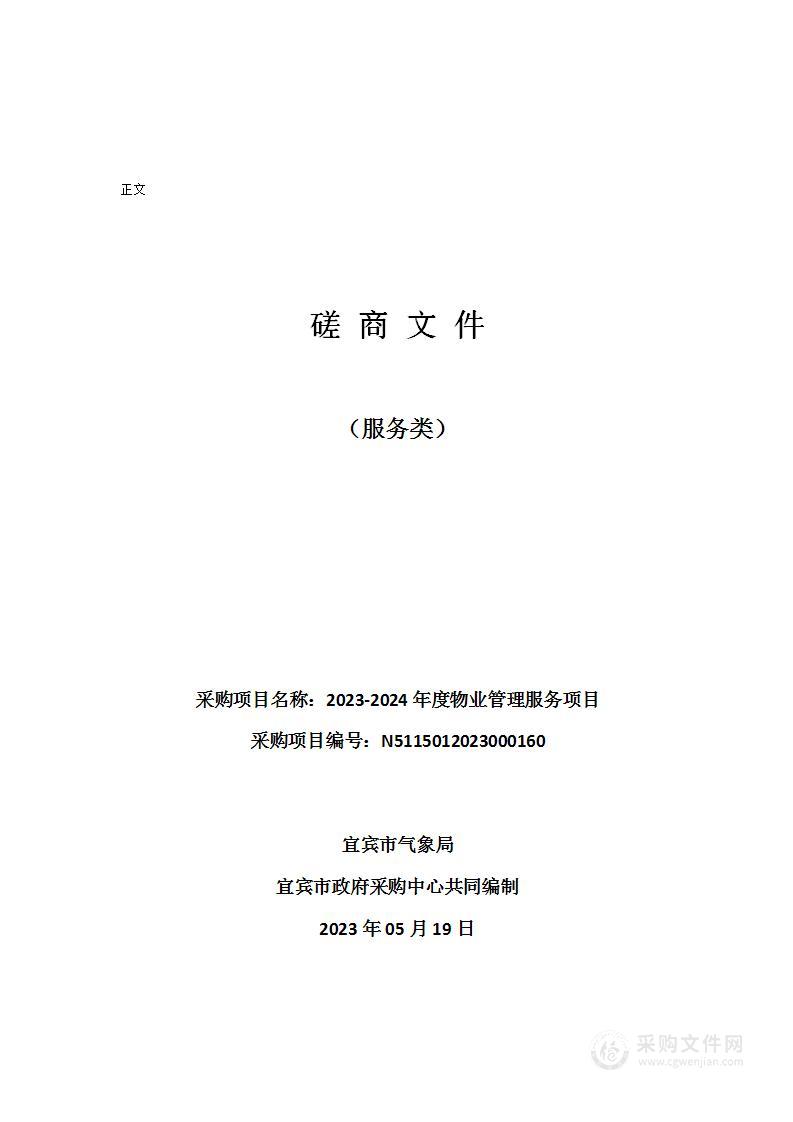 正文

磋 商 文 件

（服务类）

采购项目名称：2023-2024 年度物业管理服务项目

采购项目编号：N5115012023000160

宜宾市气象局

宜宾市政府采购中心共同编制

2023 年 05 月 19 日

采购文件网
www.cgwenjian.com